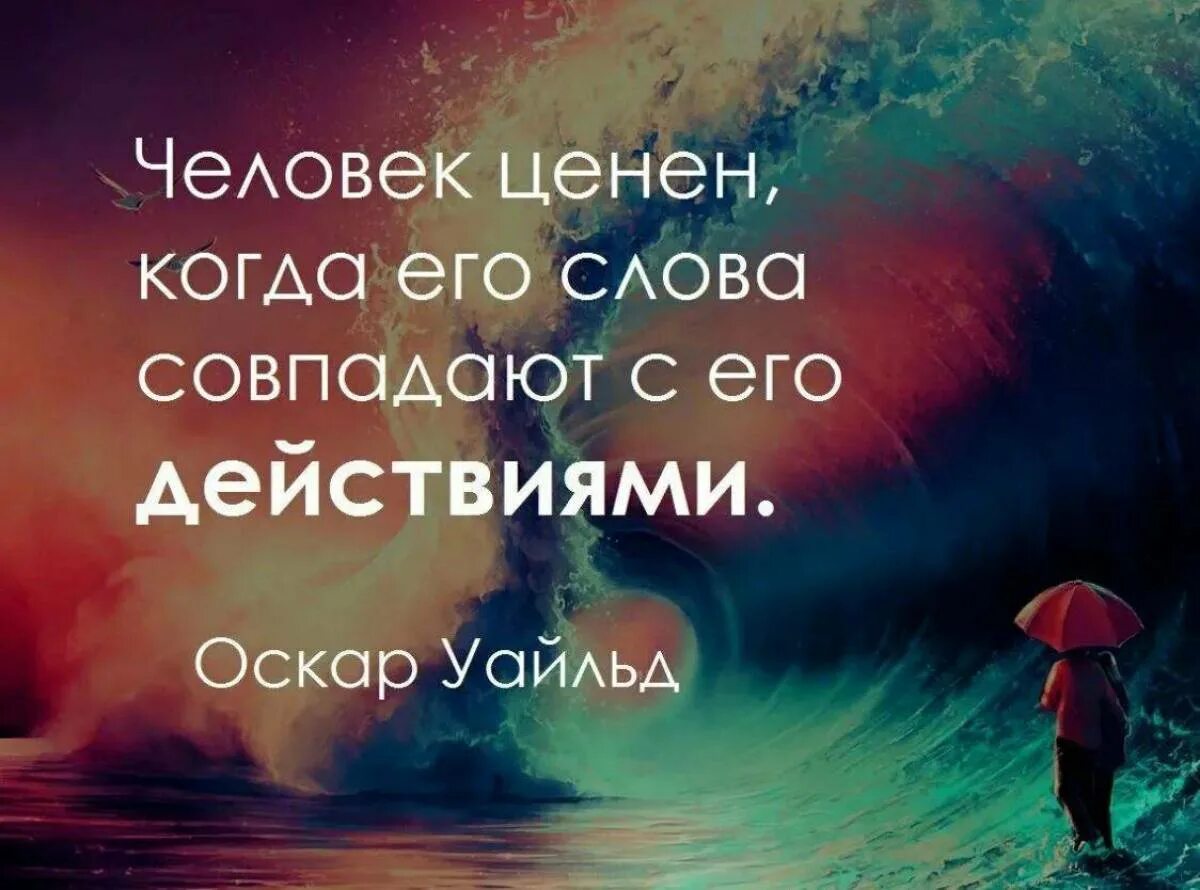 Человек ценен, когда его слова совпадают с его действиями.

Оскар Уайльд